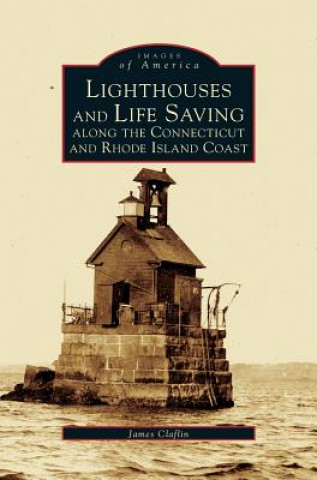 IMAGES
of America
LIGHTHOUSES
AND LIFE SAVING
ALONG THE CONNECTICUT
AND RHODE ISLAND COAST

James Claflin